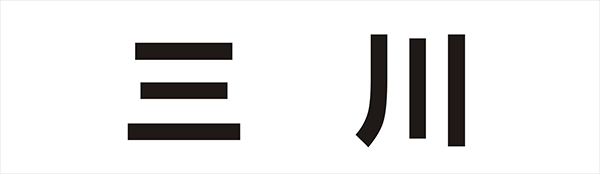 三 川